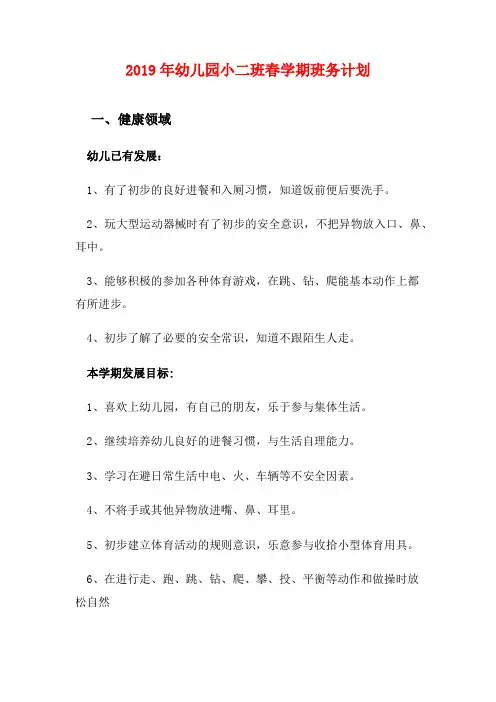 2019年幼儿园小二班春学期班务计划

一、健康领域

幼儿已有发展：

1、有了初步的良好进餐和入厕习惯，知道饭前便后要洗手。

2、玩大型运动器械时有了初步的安全意识，不把异物放入口、鼻、耳中。

3、能够积极的参加各种体育游戏，在跳、钻、爬能基本动作上都有所进步。

4、初步了解了必要的安全常识，知道不跟陌生人走。

本学期发展目标：

1、喜欢上幼儿园，有自己的朋友，乐于参与集体生活。

2、继续培养幼儿良好的进餐习惯，与生活自理能力。

3、学习在避日常生活中电、火、车辆等不安全因素。

4、不将手或其他异物放进嘴、鼻、耳里。

5、初步建立体育活动的规则意识，乐意参与收拾小型体育用具。

6、在进行走、跑、跳、钻、爬、攀、投、平衡等动作和做操时放松自然